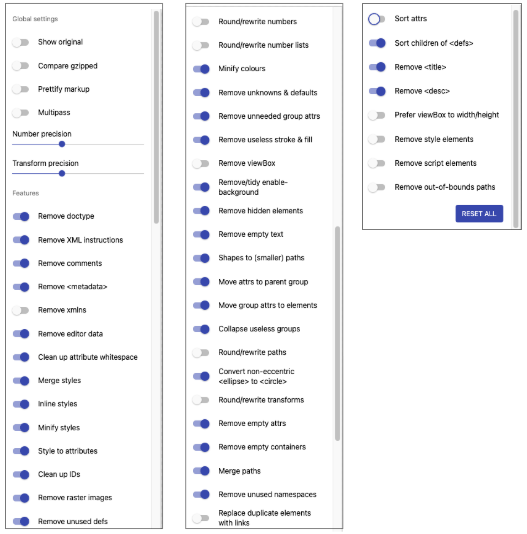 Global settings

Show original

Compare gzipped

Prettify markup

Multipass

Number precision

Transform precision

Features

Remove doctype

Remove XML instructions

Remove comments

Remove <metadata>

Remove xmlns

Remove editor data

Clean up attribute whitespace

Merge styles

Inline styles

Minify styles

Style to attributes

Clean up IDs

Remove raster images

Remove unused defs

Round/rewrite numbers

Round/rewrite number lists

Minify colours

Remove unknowns & defaults

Remove unneeded group attrs

Remove useless stroke & fill

Remove viewBox

Remove/tidy enable-background

Remove hidden elements

Remove empty text

Shapes to (smaller) paths

Move attrs to parent group

Move group attrs to elements

Collapse useless groups

Round/rewrite paths

Convert non-eccentric <ellipse> to <circle>

Round/rewrite transforms

Remove empty attrs

Remove empty containers

Merge paths

Remove unused namespaces

Replace duplicate elements with links

Sort attrs

Sort children of <defs>

Remove <title>

Remove <desc>

Prefer viewBox to width/height

Remove style elements

Remove script elements

Remove out-of-bounds paths

RESET ALL